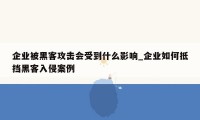 企业被黑客攻击会受到什么影响_企业如何抵挡黑客入侵案例